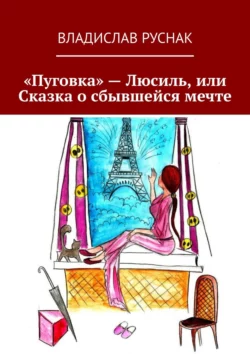 ВЛАДИСЛАВ РУСНАК

«Пуговка» — Люсиль, или Сказка о сбывшейся мечте